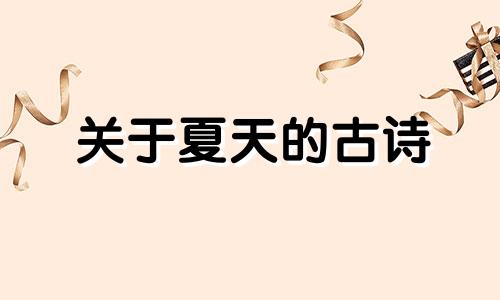 关于夏天的古诗